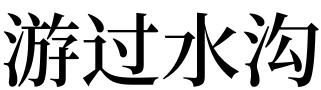 游过水沟